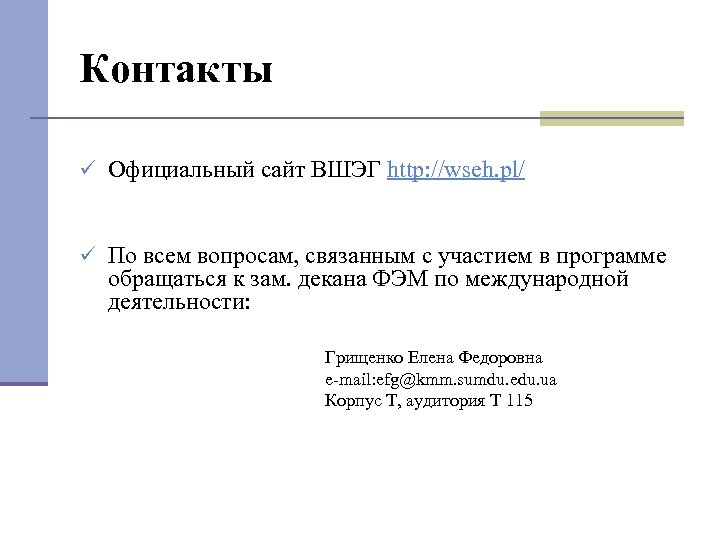 Контакты

✓ Официальный сайт ВШЭГ http://wseh.pl/

✓ По всем вопросам, связанным с участием в программе обращаться к зам. декана ФЭМ по международной деятельности:

Грищенко Елена Федоровна
e-mail:efg@kmm.sumdu.edu.ua
Корпус Т, аудитория Т 115